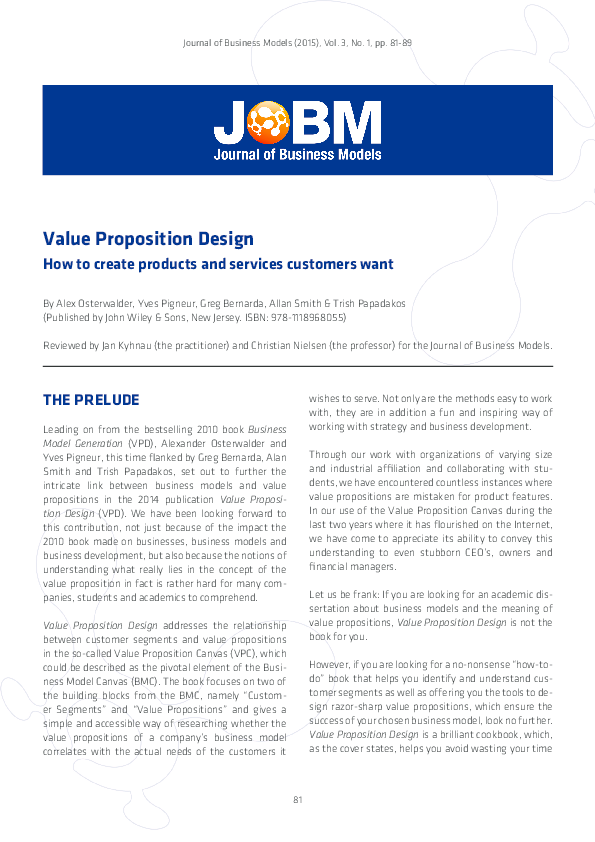 Journal of Business Models (2015), Vol. 3, No. 1, pp. 81-89

JOBM
Journal of Business Models

Value Proposition Design
How to create products and services customers want

By Alex Osterwalder, Yves Pigneur, Greg Bernarda, Allan Smith & Trish Papadakos
(Published by John Wiley & Sons, New Jersey. ISBN: 978-1118968055)

Reviewed by Jan Kyhnau (the practitioner) and Christian Nielsen (the professor) for the Journal of Business Models.

THE PRELUDE

Leading on from the bestselling 2010 book Business Model Generation (VPD), Alexander Osterwalder and Yves Pigneur, this time flanked by Greg Bernarda, Alan Smith and Trish Papadakos, set out to further the intricate link between business models and value propositions in the 2014 publication Value Proposition Design (VPD). We have been looking forward to this contribution, not just because of the impact the 2010 book made on businesses, business models and business development, but also because the notions of understanding what really lies in the concept of the value proposition in fact is rather hard for many companies, students and academics to comprehend.

Value Proposition Design addresses the relationship between customer segments and value propositions in the so-called Value Proposition Canvas (VPC), which could be described as the pivotal element of the Business Model Canvas (BMC). The book focuses on two of the building blocks from the BMC, namely "Customer Segments" and "Value Propositions" and gives a simple and accessible way of researching whether the value propositions of a company's business model correlates with the actual needs of the customers it wishes to serve. Not only are the methods easy to work with, they are in addition a fun and inspiring way of working with strategy and business development.

Through our work with organizations of varying size and industrial affiliation and collaborating with students, we have encountered countless instances where value propositions are mistaken for product features. In our use of the Value Proposition Canvas during the last two years where it has flourished on the Internet, we have come to appreciate its ability to convey this understanding to even stubborn CEO's, owners and financial managers.

Let us be frank: If you are looking for an academic dissertation about business models and the meaning of value propositions, Value Proposition Design is not the book for you.

However, if you are looking for a no-nonsense "how-to-do" book that helps you identify and understand customer segments as well as offering you the tools to design razor-sharp value propositions, which ensure the success of your chosen business model, look no further. Value Proposition Design is a brilliant cookbook, which, as the cover states, helps you avoid wasting your time

81